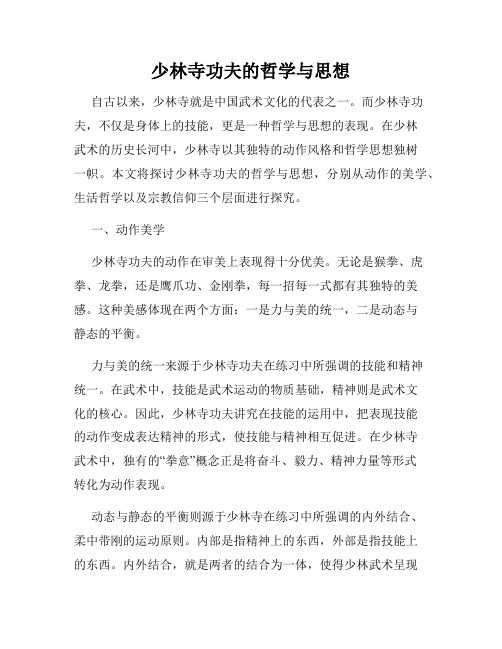 少林寺功夫的哲学与思想

自古以来，少林寺就是中国武术文化的代表之一。而少林寺功夫，不仅是身体上的技能，更是一种哲学与思想的表现。在少林武术的历史长河中，少林寺以其独特的动作风格和哲学思想独树一帜。本文将探讨少林寺功夫的哲学与思想，分别从动作的美学、生活哲学以及宗教信仰三个层面进行探究。

一、动作美学

少林寺功夫的动作在审美上表现得十分优美。无论是猴拳、虎拳、龙拳，还是鹰爪功、金刚拳，每一招每一式都有其独特的美感。这种美感体现在两个方面：一是力与美的统一，二是动态与静态的平衡。

力与美的统一来源于少林寺功夫在练习中所强调的技能和精神统一。在武术中，技能是武术运动的物质基础，精神则是武术文化的核心。因此，少林寺功夫讲究在技能的运用中，把表现技能的动作变成表达精神的形式，使技能与精神相互促进。在少林寺武术中，独有的“拳意”概念正是将奋斗、毅力、精神力量等形式转化为动作表现。

动态与静态的平衡则源于少林寺在练习中所强调的内外结合、柔中带刚的运动原则。内部是指精神上的东西，外部是指技能上的东西。内外结合，就是两者的结合为一体，使得少林武术呈现